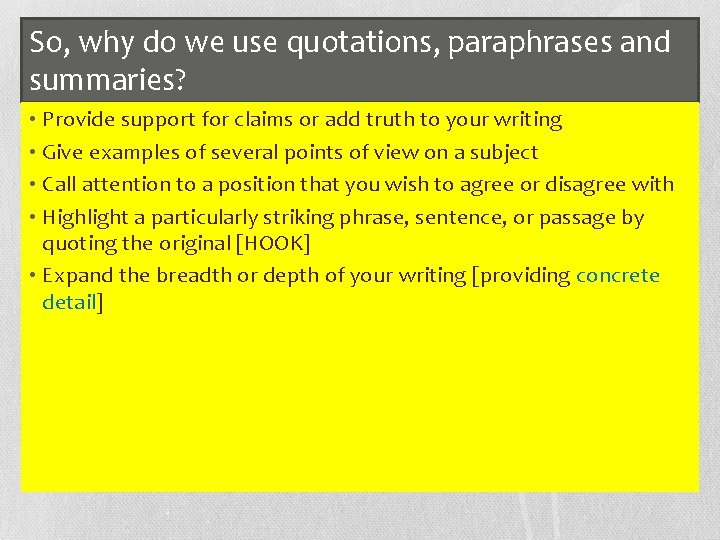 So, why do we use quotations, paraphrases and summaries?

• Provide support for claims or add truth to your writing
• Give examples of several points of view on a subject
• Call attention to a position that you wish to agree or disagree with
• Highlight a particularly striking phrase, sentence, or passage by quoting the original [HOOK]
• Expand the breadth or depth of your writing [providing concrete detail]